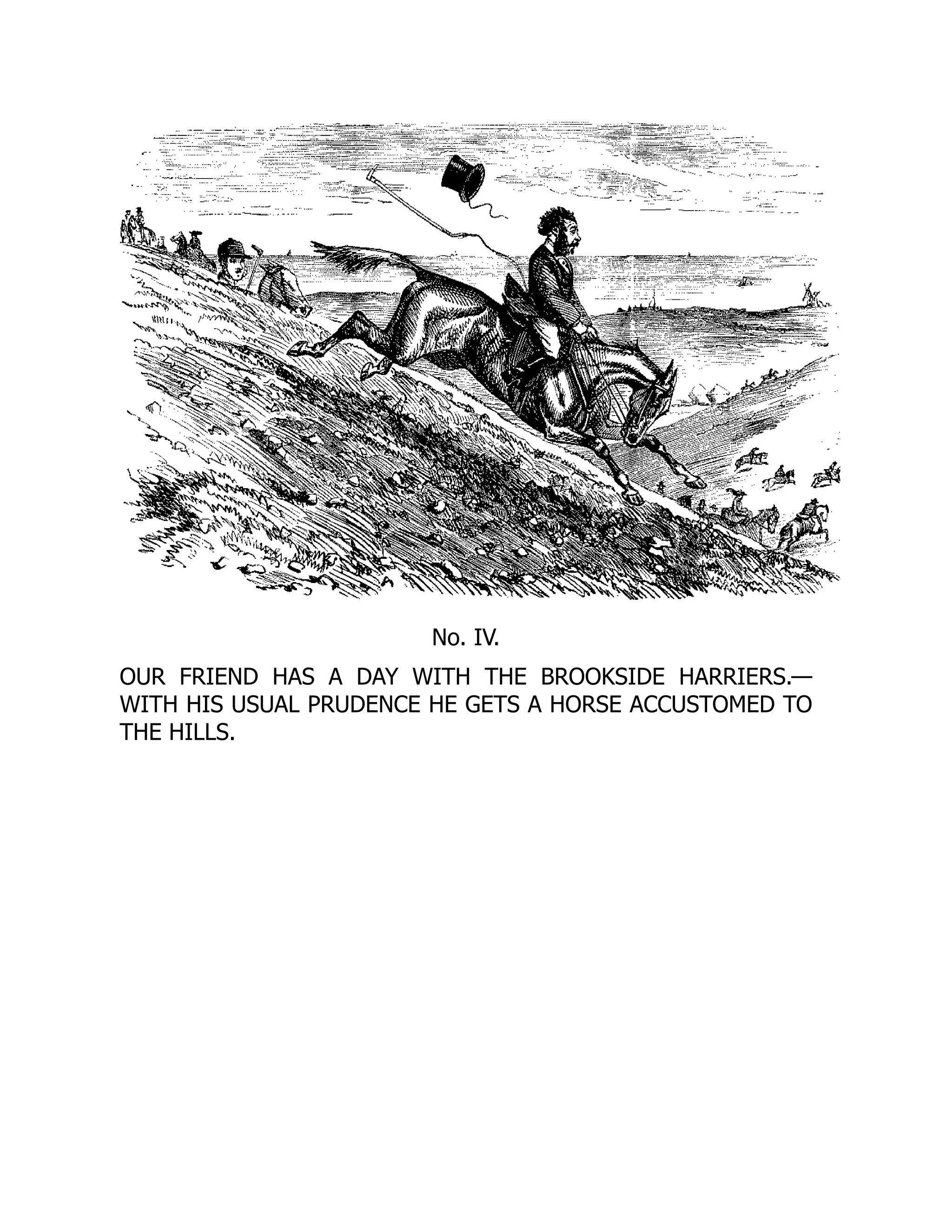 No. IV.

OUR FRIEND HAS A DAY WITH THE BROOKSIDE HARRIERS.—WITH HIS USUAL PRUDENCE HE GETS A HORSE ACCUSTOMED TO THE HILLS.